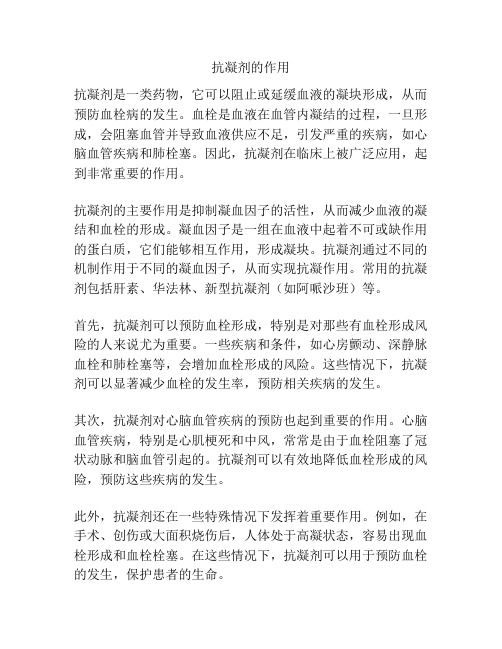 抗凝剂的作用

抗凝剂是一类药物，它可以阻止或延缓血液的凝块形成，从而预防血栓病的发生。血栓是血液在血管内凝结的过程，一旦形成，会阻塞血管并导致血液供应不足，引发严重的疾病，如心脑血管疾病和肺栓塞。因此，抗凝剂在临床上被广泛应用，起到非常重要的作用。

抗凝剂的主要作用是抑制凝血因子的活性，从而减少血液的凝结和血栓的形成。凝血因子是一组在血液中起着不可或缺作用的蛋白质，它们能够相互作用，形成凝块。抗凝剂通过不同的机制作用于不同的凝血因子，从而实现抗凝作用。常用的抗凝剂包括肝素、华法林、新型抗凝剂（如阿哌沙班）等。

首先，抗凝剂可以预防血栓形成，特别是对那些有血栓形成风险的人来说尤为重要。一些疾病和条件，如心房颤动、深静脉血栓和肺栓塞等，会增加血栓形成的风险。这些情况下，抗凝剂可以显著减少血栓的发生率，预防相关疾病的发生。

其次，抗凝剂对心脑血管疾病的预防也起到重要的作用。心脑血管疾病，特别是心肌梗死和中风，常常是由于血栓阻塞了冠状动脉和脑血管引起的。抗凝剂可以有效地降低血栓形成的风险，预防这些疾病的发生。

此外，抗凝剂还在一些特殊情况下发挥着重要作用。例如，在手术、创伤或大面积烧伤后，人体处于高凝状态，容易出现血栓形成和血栓栓塞。在这些情况下，抗凝剂可以用于预防血栓的发生，保护患者的生命。